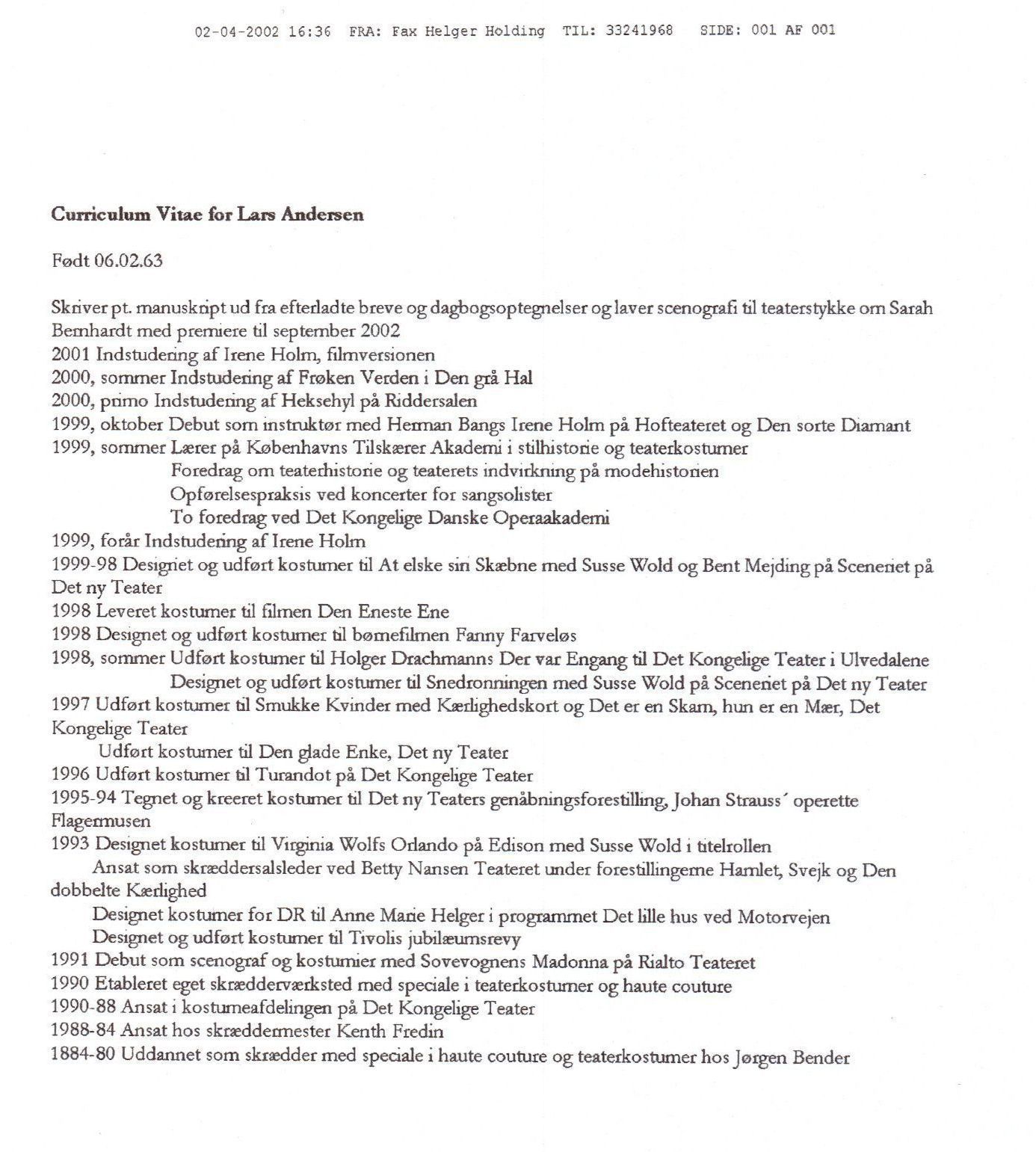 02-04-2002 16:36 FRA: Fax Helger Holding TIL: 33241968 SIDE: 001 AF 001

**Curriculum Vitae for Lars Andersen**

Født 06.02.63

Skriver pt. manuskript ud fra efterladte breve og dagbogsoptegnelser og laver scenografi til teaterstykke om Sarah Bernhardt med premiere til september 2002
2001 Indstudering af Irene Holm, filmversionen
2000, sommer Indstudering af Frøken Verden i Den grå Hal
2000, primo Indstudering af Heksehyl på Riddersalen
1999, oktober Debut som instruktør med Herman Bangs Irene Holm på Hofteateret og Den sorte Diamant
1999, sommer Lærer på Københavns Tilskærer Akademi i stilhistorie og teaterkostumer
Foredrag om teaterhistorie og teaterets indvirkning på modehistorien
Opførelsespraksis ved koncerter for sangsolister
To foredrag ved Det Kongelige Danske Operaakademi
1999, forår Indstudering af Irene Holm
1999-98 Designet og udført kostumer til At elske sin Skæbne med Susse Wold og Bent Mejding på Sceneriet på Det ny Teater
1998 Leveret kostumer til filmen Den Eneste Ene
1998 Designet og udført kostumer til børnefilmen Fanny Farveløs
1998, sommer Udført kostumer til Holger Drachmanns Der var Engang til Det Kongelige Teater i Ulvedalene
Designet og udført kostumer til Snedronningen med Susse Wold på Sceneriet på Det ny Teater
1997 Udført kostumer til Smukke Kvinder med Kærlighedskort og Det er en Skam, hun er en Mær, Det Kongelige Teater
Udført kostumer til Den glade Enke, Det ny Teater
1996 Udført kostumer til Turandot på Det Kongelige Teater
1995-94 Tegnet og kreeret kostumer til Det ny Teaters genåbningsforestilling, Johan Strauss´ operette Flagermusen
1993 Designet kostumer til Virginia Wolfs Orlando på Edison med Susse Wold i titelrollen
Ansat som skræddersalsleder ved Betty Nansen Teateret under forestillingerne Hamlet, Svejk og Den dobbelte Kærlighed
Designet kostumer for DR til Anne Marie Helger i programmet Det lille hus ved Motorvejen
Designet og udført kostumer til Tivolis jubilæumsrevy
1991 Debut som scenograf og kostumier med Sovevognens Madonna på Rialto Teateret
1990 Etableret eget skrædderværksted med speciale i teaterkostumer og haute couture
1990-88 Ansat i kostumeafdelingen på Det Kongelige Teater
1988-84 Ansat hos skræddermester Kenth Fredin
1884-80 Uddannet som skrædder med speciale i haute couture og teaterkostumer hos Jørgen Bender